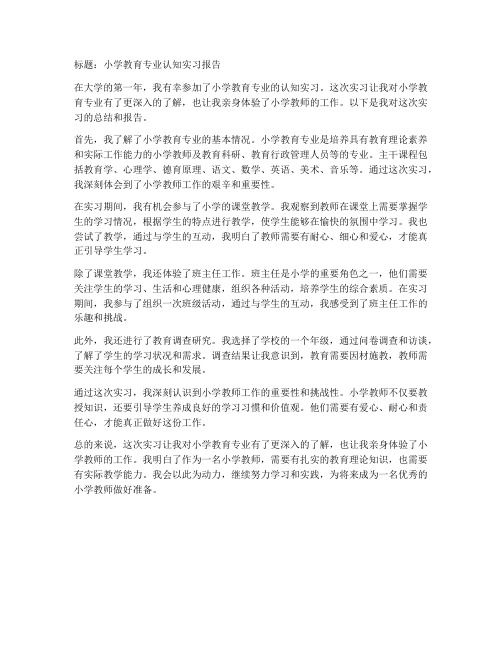 标题：小学教育专业认知实习报告

在大学的第一年，我有幸参加了小学教育专业的认知实习。这次实习让我对小学教育专业有了更深入的了解，也让我亲身体验了小学教师的工作。以下是我对这次实习的总结和报告。

首先，我了解了小学教育专业的基本情况。小学教育专业是培养具有教育理论素养和实际工作能力的小学教师及教育科研、教育行政管理人员等的专业。主干课程包括教育学、心理学、德育原理、语文、数学、英语、美术、音乐等。通过这次实习，我深刻体会到了小学教师工作的艰辛和重要性。

在实习期间，我有机会参与了小学的课堂教学。我观察到教师在课堂上需要掌握学生的学习情况，根据学生的特点进行教学，使学生能够在愉快的氛围中学习。我也尝试了教学，通过与学生的互动，我明白了教师需要有耐心、细心和爱心，才能真正引导学生学习。

除了课堂教学，我还体验了班主任工作。班主任是小学的重要角色之一，他们需要关注学生的学习、生活和心理健康，组织各种活动，培养学生的综合素质。在实习期间，我参与了组织一次班级活动，通过与学生的互动，我感受到了班主任工作的乐趣和挑战。

此外，我还进行了教育调查研究。我选择了学校的一个年级，通过问卷调查和访谈，了解了学生的学习状况和需求。调查结果让我意识到，教育需要因材施教，教师需要关注每个学生的成长和发展。

通过这次实习，我深刻认识到小学教师工作的重要性和挑战性。小学教师不仅要教授知识，还要引导学生养成良好的学习习惯和价值观。他们需要有爱心、耐心和责任心，才能真正做好这份工作。

总的来说，这次实习让我对小学教育专业有了更深入的了解，也让我亲身体验了小学教师的工作。我明白了作为一名小学教师，需要有扎实的教育理论知识，也需要有实际教学能力。我会以此为动力，继续努力学习和实践，为将来成为一名优秀的小学教师做好准备。